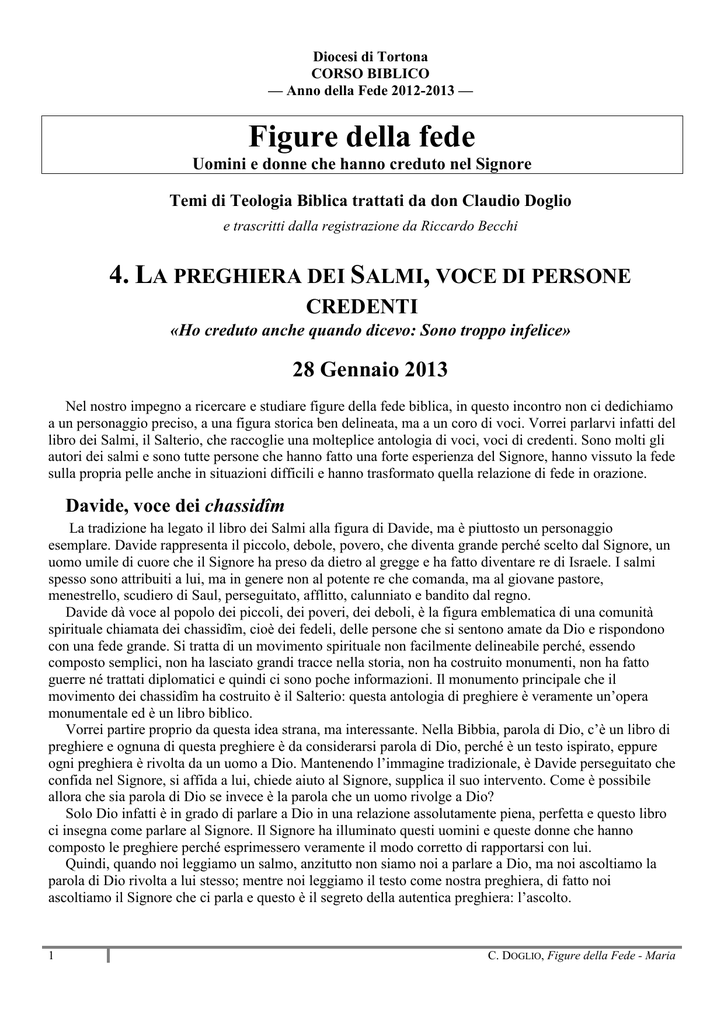 Diocesi di Tortona
CORSO BIBLICO
— Anno della Fede 2012-2013 —

Figure della fede
Uomini e donne che hanno creduto nel Signore

Temi di Teologia Biblica trattati da don Claudio Doglio
e trascritti dalla registrazione da Riccardo Becchi

4. LA PREGHIERA DEI SALMI, VOCE DI PERSONE CREDENTI
«Ho creduto anche quando dicevo: Sono troppo infelice»

28 Gennaio 2013

Nel nostro impegno a ricercare e studiare figure della fede biblica, in questo incontro non ci dedichiamo a un personaggio preciso, a una figura storica ben delineata, ma a un coro di voci. Vorrei parlarvi infatti del libro dei Salmi, il Salterio, che raccoglie una molteplice antologia di voci, voci di credenti. Sono molti gli autori dei salmi e sono tutte persone che hanno fatto una forte esperienza del Signore, hanno vissuto la fede sulla propria pelle anche in situazioni difficili e hanno trasformato quella relazione di fede in orazione.

Davide, voce dei chassidîm

La tradizione ha legato il libro dei Salmi alla figura di Davide, ma è piuttosto un personaggio esemplare. Davide rappresenta il piccolo, debole, povero, che diventa grande perché scelto dal Signore, un uomo umile di cuore che il Signore ha preso da dietro al gregge e ha fatto diventare re di Israele. I salmi spesso sono attribuiti a lui, ma in genere non al potente re che comanda, ma al giovane pastore, menestrello, scudiero di Saul, perseguitato, afflitto, calunniato e bandito dal regno.

Davide dà voce al popolo dei piccoli, dei poveri, dei deboli, è la figura emblematica di una comunità spirituale chiamata dei chassidîm, cioè dei fedeli, delle persone che si sentono amate da Dio e rispondono con una fede grande. Si tratta di un movimento spirituale non facilmente delineabile perché, essendo composto semplici, non ha lasciato grandi tracce nella storia, non ha costruito monumenti, non ha fatto guerre né trattati diplomatici e quindi ci sono poche informazioni. Il monumento principale che il movimento dei chassidîm ha costruito è il Salterio: questa antologia di preghiere è veramente un'opera monumentale ed è un libro biblico.

Vorrei partire proprio da questa idea strana, ma interessante. Nella Bibbia, parola di Dio, c'è un libro di preghiere e ognuna di questa preghiere è da considerarsi parola di Dio, perché è un testo ispirato, eppure ogni preghiera è rivolta da un uomo a Dio. Mantenendo l'immagine tradizionale, è Davide perseguitato che confida nel Signore, si affida a lui, chiede aiuto al Signore, supplica il suo intervento. Come è possibile allora che sia parola di Dio se invece è la parola che un uomo rivolge a Dio?

Solo Dio infatti è in grado di parlare a Dio in una relazione assolutamente piena, perfetta e questo libro ci insegna come parlare al Signore. Il Signore ha illuminato questi uomini e queste donne che hanno composto le preghiere perché esprimessero veramente il modo corretto di rapportarsi con lui.

Quindi, quando noi leggiamo un salmo, anzitutto non siamo noi a parlare a Dio, ma noi ascoltiamo la parola di Dio rivolta a lui stesso; mentre noi leggiamo il testo come nostra preghiera, di fatto noi ascoltiamo il Signore che ci parla e questo è il segreto della autentica preghiera: l'ascolto.

1 C. DOGLIO, Figure della Fede - Maria